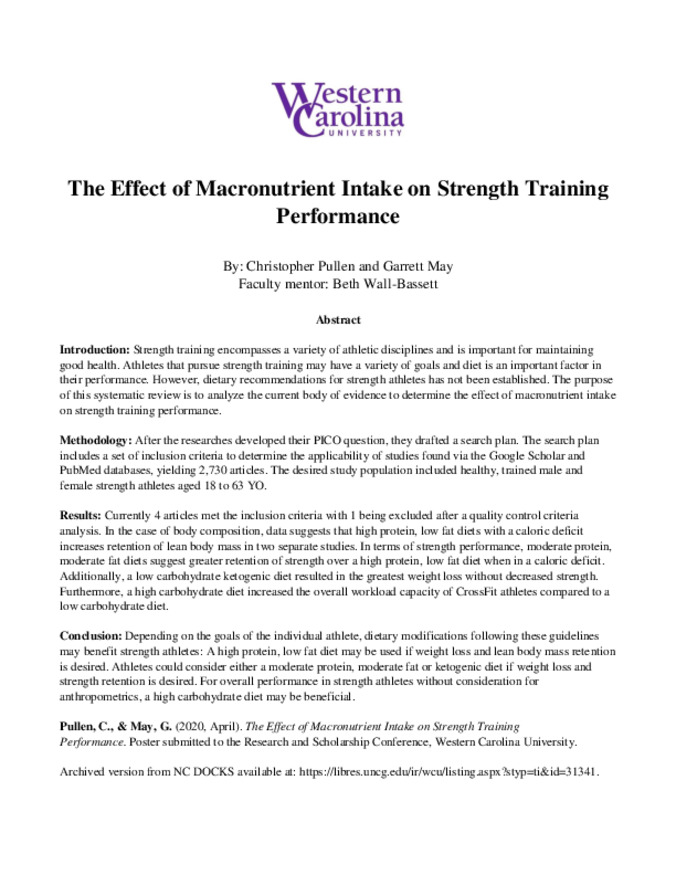 Western Carolina UNIVERSITY

The Effect of Macronutrient Intake on Strength Training Performance

By: Christopher Pullen and Garrett May
Faculty mentor: Beth Wall-Bassett

Abstract

Introduction: Strength training encompasses a variety of athletic disciplines and is important for maintaining good health. Athletes that pursue strength training may have a variety of goals and diet is an important factor in their performance. However, dietary recommendations for strength athletes has not been established. The purpose of this systematic review is to analyze the current body of evidence to determine the effect of macronutrient intake on strength training performance.

Methodology: After the researches developed their PICO question, they drafted a search plan. The search plan includes a set of inclusion criteria to determine the applicability of studies found via the Google Scholar and PubMed databases, yielding 2,730 articles. The desired study population included healthy, trained male and female strength athletes aged 18 to 63 YO.

Results: Currently 4 articles met the inclusion criteria with 1 being excluded after a quality control criteria analysis. In the case of body composition, data suggests that high protein, low fat diets with a caloric deficit increases retention of lean body mass in two separate studies. In terms of strength performance, moderate protein, moderate fat diets suggest greater retention of strength over a high protein, low fat diet when in a caloric deficit. Additionally, a low carbohydrate ketogenic diet resulted in the greatest weight loss without decreased strength. Furthermore, a high carbohydrate diet increased the overall workload capacity of CrossFit athletes compared to a low carbohydrate diet.

Conclusion: Depending on the goals of the individual athlete, dietary modifications following these guidelines may benefit strength athletes: A high protein, low fat diet may be used if weight loss and lean body mass retention is desired. Athletes could consider either a moderate protein, moderate fat or ketogenic diet if weight loss and strength retention is desired. For overall performance in strength athletes without consideration for anthropometrics, a high carbohydrate diet may be beneficial.

Pullen, C., & May, G. (2020, April). The Effect of Macronutrient Intake on Strength Training Performance. Poster submitted to the Research and Scholarship Conference, Western Carolina University.

Archived version from NC DOCKS available at: https://libres.uncg.edu/ir/wcu/listing.aspx?styp=ti&id=31341.